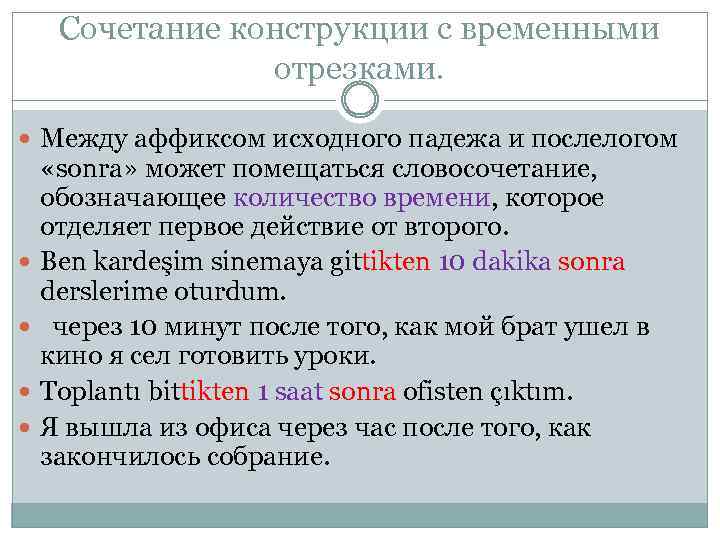 Сочетание конструкции с временными отрезками.

Между аффиксом исходного падежа и послелогом «sonra» может помещаться словосочетание, обозначающее количество времени, которое отделяет первое действие от второго.

Ben kardeşim sinemaya gittikten 10 dakika sonra derslerime oturdum.

через 10 минут после того, как мой брат ушел в кино я сел готовить уроки.

Toplantı bittikten 1 saat sonra ofisten çıktım.

Я вышла из офиса через час после того, как закончилось собрание.